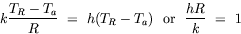 $k\frac{T_R - T_a}{R} = h(T_R - T_a)$ or $\frac{hR}{k} = 1$